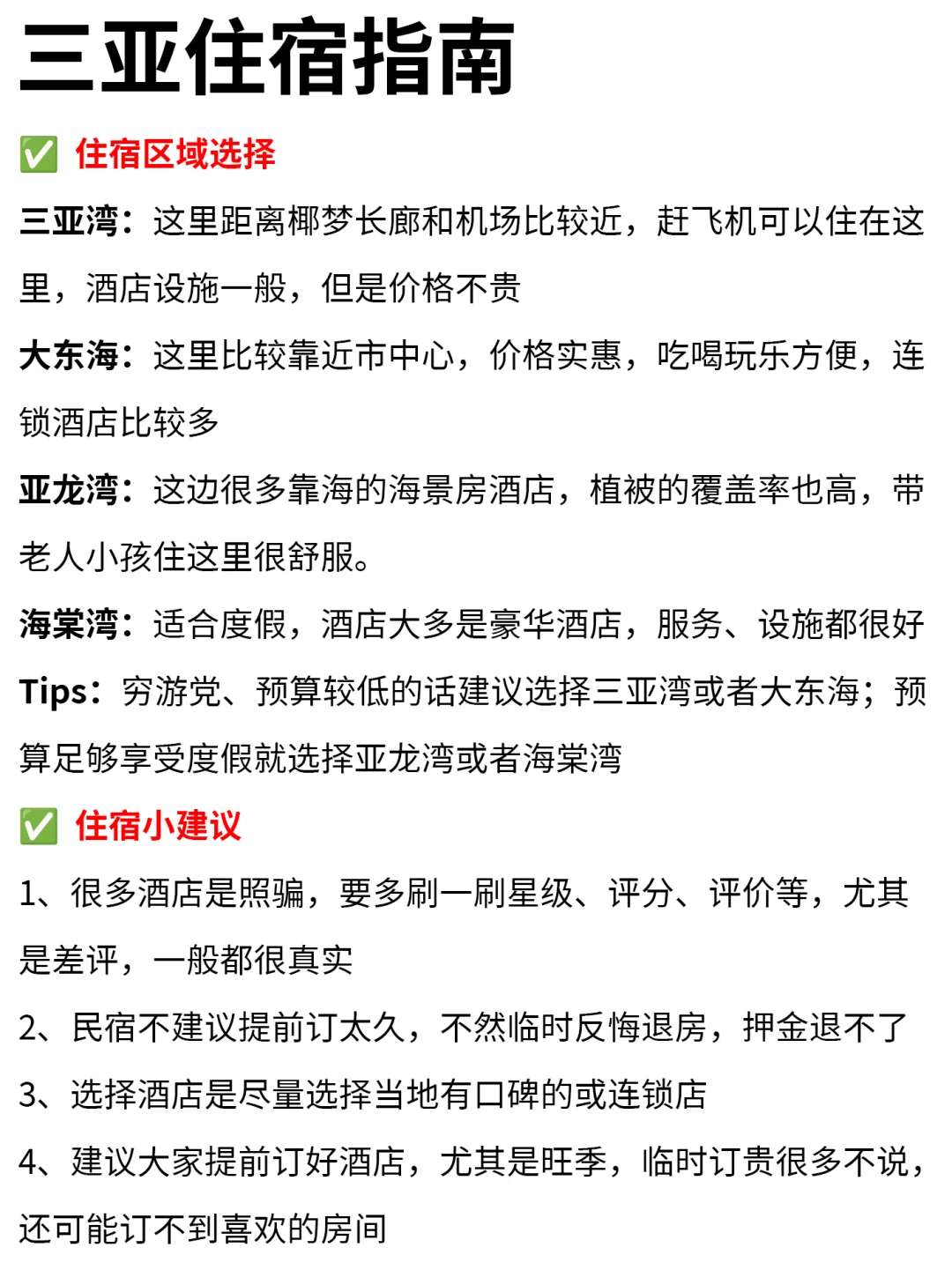 三亚住宿指南

✅ 住宿区域选择

三亚湾：这里距离椰梦长廊和机场比较近，赶飞机可以住在这里，酒店设施一般，但是价格不贵

大东海：这里比较靠近市中心，价格实惠，吃喝玩乐方便，连锁酒店比较多

亚龙湾：这边很多靠海的海景房酒店，植被的覆盖率也高，带老人小孩住这里很舒服。

海棠湾：适合度假，酒店大多是豪华酒店，服务、设施都很好

Tips：穷游党、预算较低的话建议选择三亚湾或者大东海；预算足够享受度假就选择亚龙湾或者海棠湾

✅ 住宿小建议

1、很多酒店是照骗，要多刷一刷星级、评分、评价等，尤其是差评，一般都很真实

2、民宿不建议提前订太久，不然临时反悔退房，押金退不了

3、选择酒店是尽量选择当地有口碑的或连锁店

4、建议大家提前订好酒店，尤其是旺季，临时订贵很多不说，还可能订不到喜欢的房间